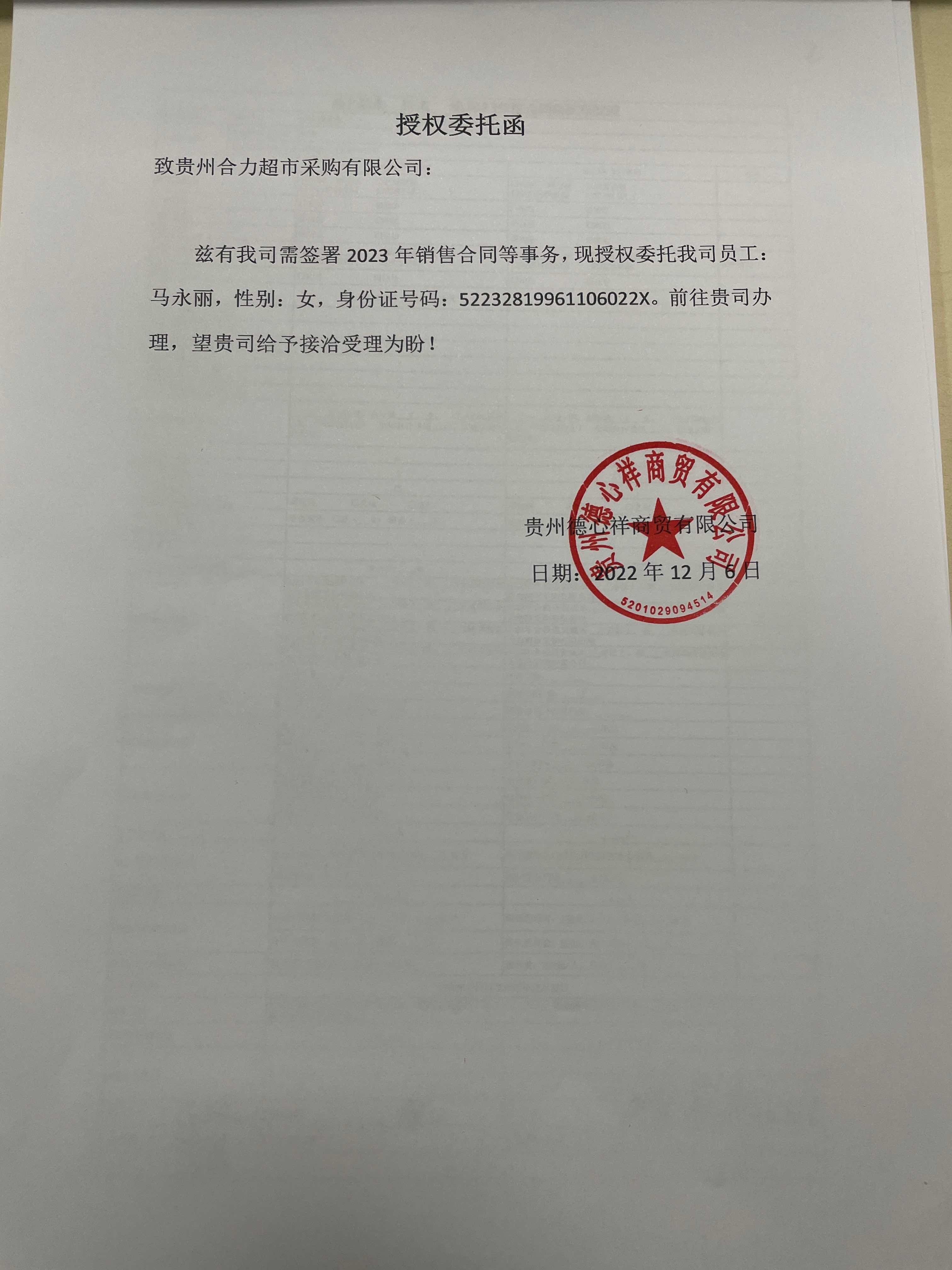 授权委托函

致贵州合力超市采购有限公司：

兹有我司需签署2023年销售合同等事务，现授权委托我司员工：马永丽，性别：女，身份证号码：52232819961106022X。前往贵司办理，望贵司给予接洽受理为盼！

贵州德心祥商贸有限公司

日期：2022年12月6日

贵州德心祥商贸有限公司
5201029094514